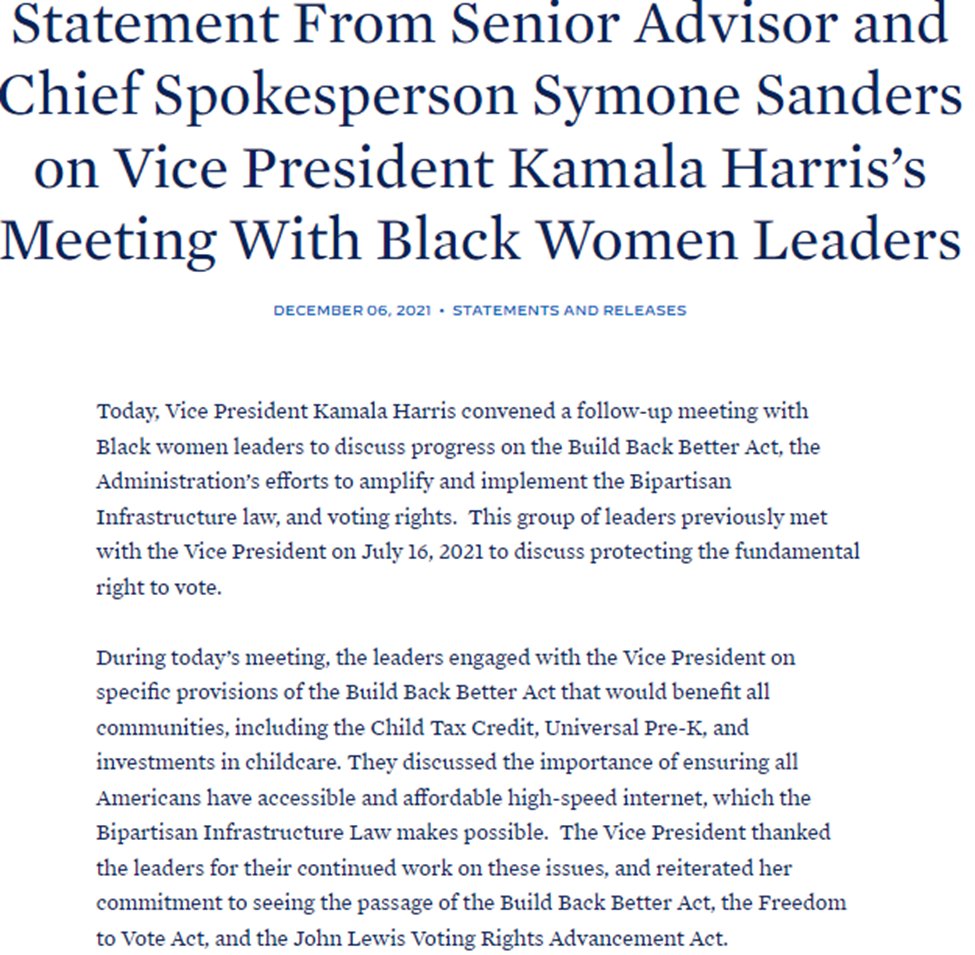 Statement From Senior Advisor and Chief Spokesperson Symone Sanders on Vice President Kamala Harris's Meeting With Black Women Leaders

DECEMBER 06, 2021 • STATEMENTS AND RELEASES

Today, Vice President Kamala Harris convened a follow-up meeting with Black women leaders to discuss progress on the Build Back Better Act, the Administration's efforts to amplify and implement the Bipartisan Infrastructure law, and voting rights. This group of leaders previously met with the Vice President on July 16, 2021 to discuss protecting the fundamental right to vote.

During today's meeting, the leaders engaged with the Vice President on specific provisions of the Build Back Better Act that would benefit all communities, including the Child Tax Credit, Universal Pre-K, and investments in childcare. They discussed the importance of ensuring all Americans have accessible and affordable high-speed internet, which the Bipartisan Infrastructure Law makes possible. The Vice President thanked the leaders for their continued work on these issues, and reiterated her commitment to seeing the passage of the Build Back Better Act, the Freedom to Vote Act, and the John Lewis Voting Rights Advancement Act.